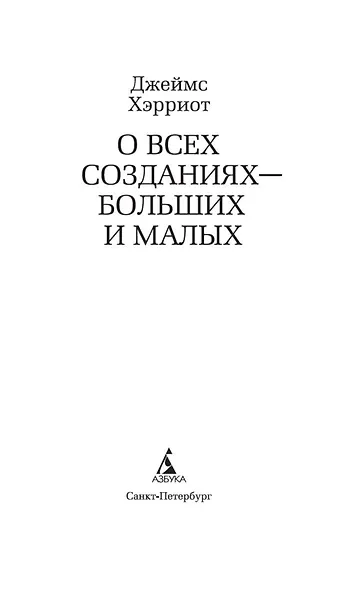 Джеймс
Хэрриот

О ВСЕХ
СОЗДАНИЯХ—
БОЛЬШИХ
И МАЛЫХ

АЗБУКА

Санкт-Петербург